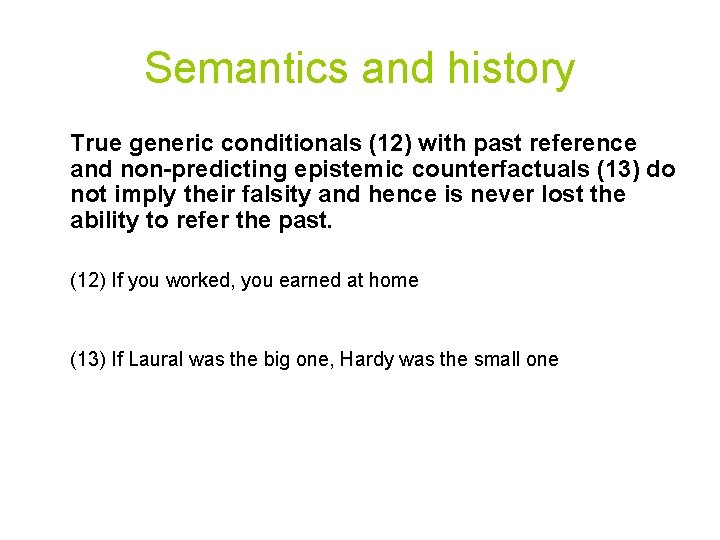 Semantics and history

True generic conditionals (12) with past reference and non-predicting epistemic counterfactuals (13) do not imply their falsity and hence is never lost the ability to refer the past.

(12) If you worked, you earned at home

(13) If Laural was the big one, Hardy was the small one